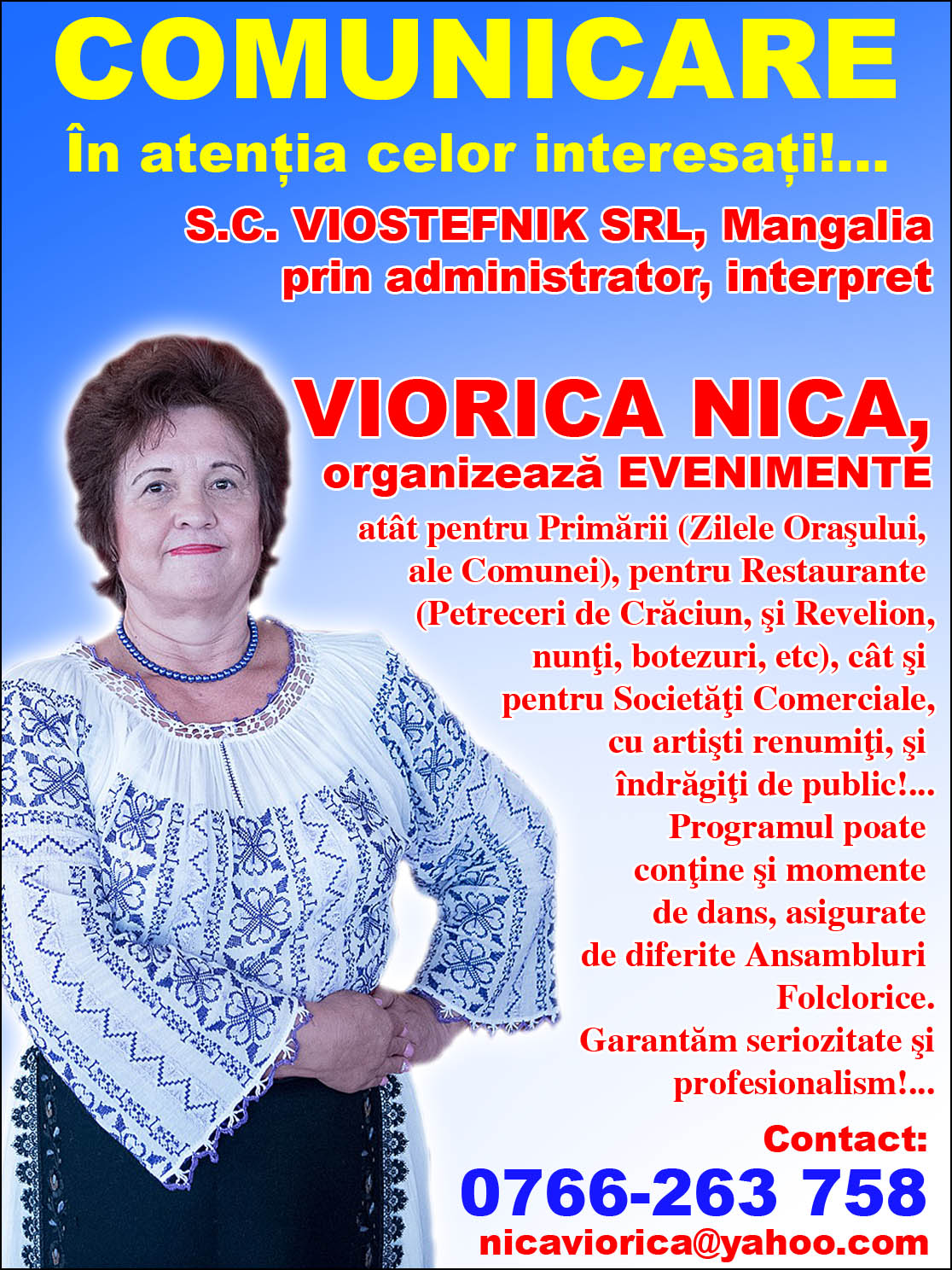 COMUNICARE

În atenția celor interesați!...

S.C. VIOSTEFNIK SRL, Mangalia prin administrator, interpret

VIORICA NICA, organizează EVENIMENTE

atât pentru Primării (Zilele Oraşului, ale Comunei), pentru Restaurante (Petreceri de Crăciun, şi Revelion, nunţi, botezuri, etc), cât şi pentru Societăţi Comerciale, cu artişti renumiţi, şi îndrăgiţi de public!... Programul poate conţine şi momente de dans, asigurate de diferite Ansambluri Folclorice. Garantăm seriozitate şi profesionalism!...

Contact:
0766-263 758
nicaviorica@yahoo.com